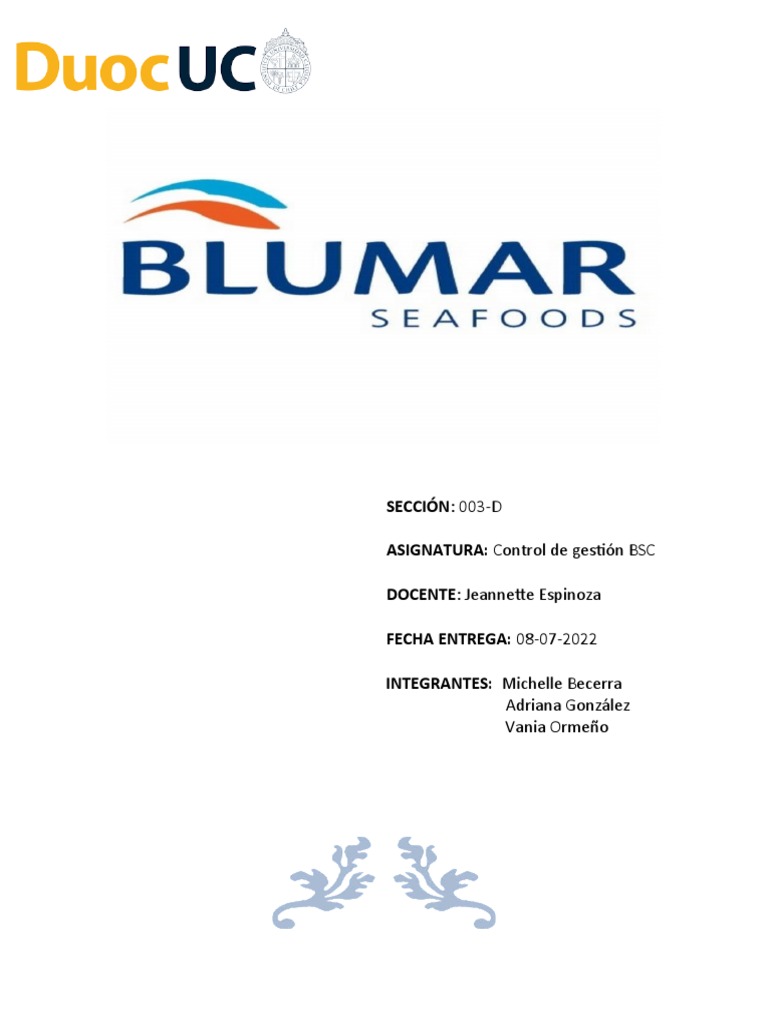 DuocUC

BLUMAR
SEAFOODS

SECCIÓN: 003-D

ASIGNATURA: Control de gestión BSC

DOCENTE: Jeannette Espinoza

FECHA ENTREGA: 08-07-2022

INTEGRANTES: Michelle Becerra
Adriana González
Vania Ormeño